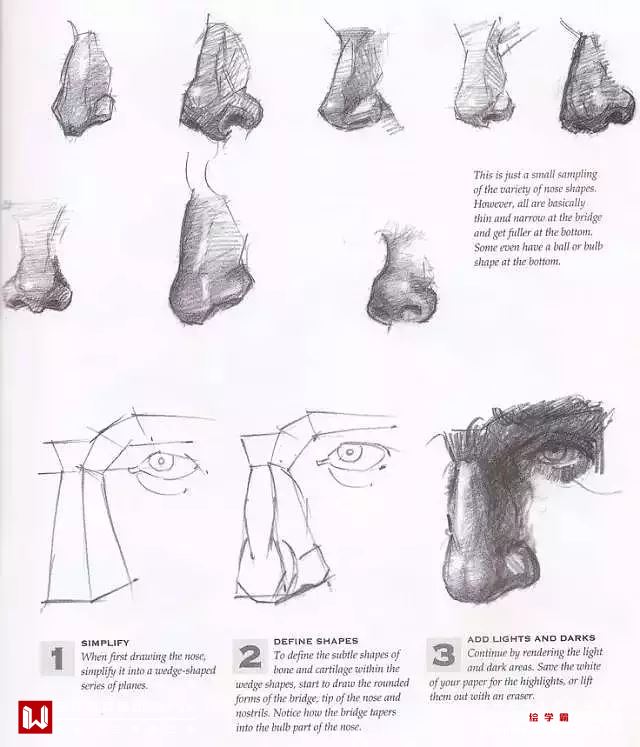 This is just a small sampling of the variety of nose shapes. However, all are basically thin and narrow at the bridge and get fuller at the bottom. Some even have a ball or bulb shape at the bottom.

1
SIMPLIFY
When first drawing the nose, simplify it into a wedge-shaped series of planes.

2
DEFINE SHAPES
To define the subtle shapes of bone and cartilage within the wedge shapes, start to draw the rounded forms of the bridge, tip of the nose and nostrils. Notice how the bridge tapers into the bulb part of the nose.

3
ADD LIGHTS AND DARKS
Continue by rendering the light and dark areas. Save the white of your paper for the highlights, or lift them out with an eraser.

绘学霸